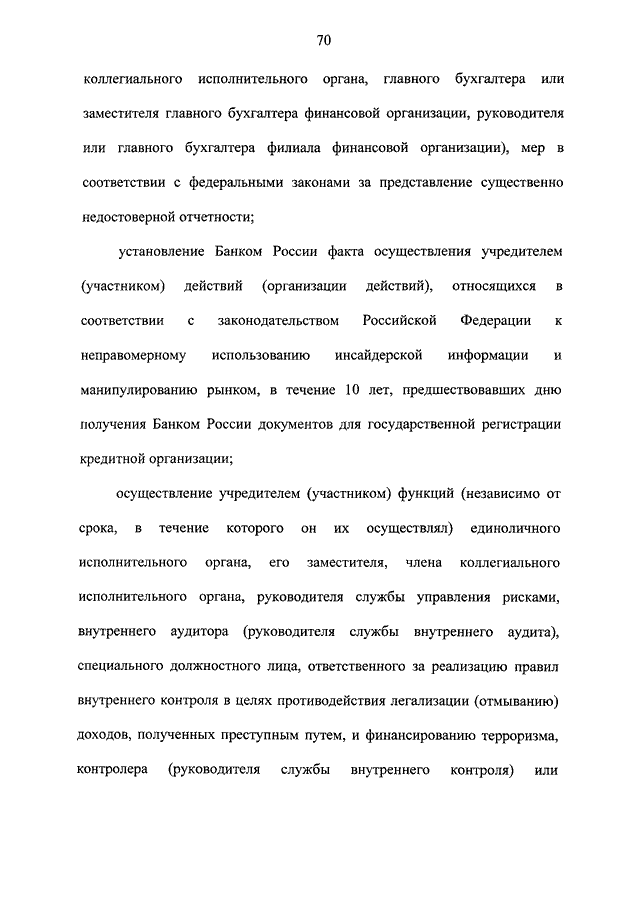 70

коллегиального исполнительного органа, главного бухгалтера или заместителя главного бухгалтера финансовой организации, руководителя или главного бухгалтера филиала финансовой организации), мер в соответствии с федеральными законами за представление существенно недостоверной отчетности;

установление Банком России факта осуществления учредителем (участником) действий (организации действий), относящихся в соответствии с законодательством Российской Федерации к неправомерному использованию инсайдерской информации и манипулированию рынком, в течение 10 лет, предшествовавших дню получения Банком России документов для государственной регистрации кредитной организации;

осуществление учредителем (участником) функций (независимо от срока, в течение которого он их осуществлял) единоличного исполнительного органа, его заместителя, члена коллегиального исполнительного органа, руководителя службы управления рисками, внутреннего аудитора (руководителя службы внутреннего аудита), специального должностного лица, ответственного за реализацию правил внутреннего контроля в целях противодействия легализации (отмыванию) доходов, полученных преступным путем, и финансированию терроризма, контролера (руководителя службы внутреннего контроля) или